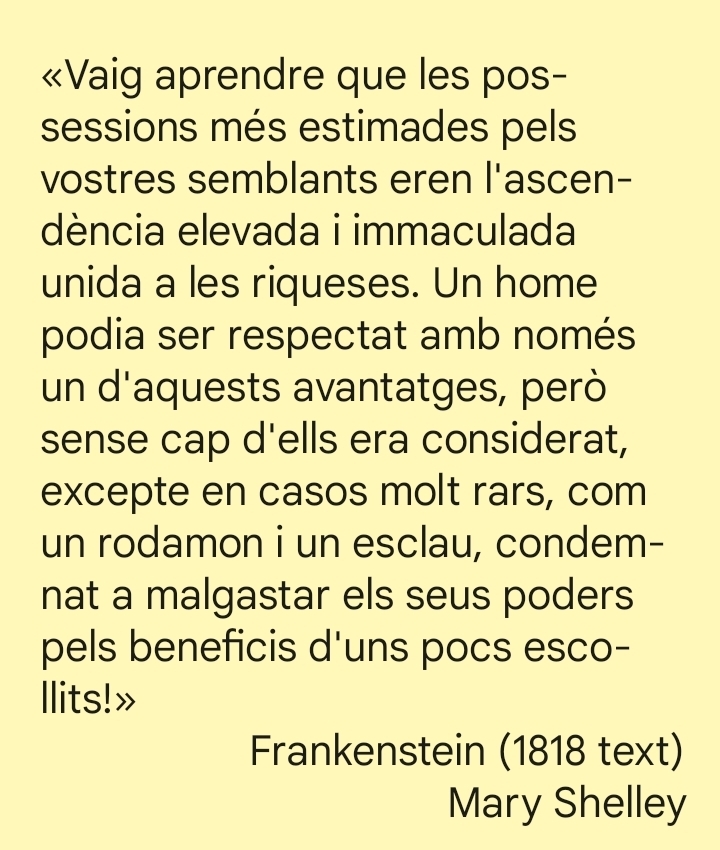 «Vaig aprendre que les possessions més estimades pels vostres semblants eren l'ascendència elevada i immaculada unida a les riqueses. Un home podia ser respectat amb només un d'aquests avantatges, però sense cap d'ells era considerat, excepte en casos molt rars, com un rodamon i un esclau, condemnat a malgastar els seus poders pels beneficis d'uns pocs escollits!»

Frankenstein (1818 text)
Mary Shelley